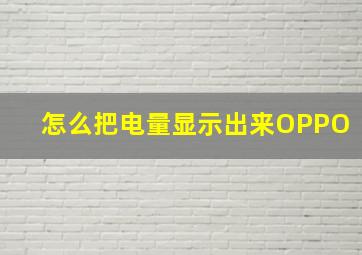 怎么把电量显示出来OPPO